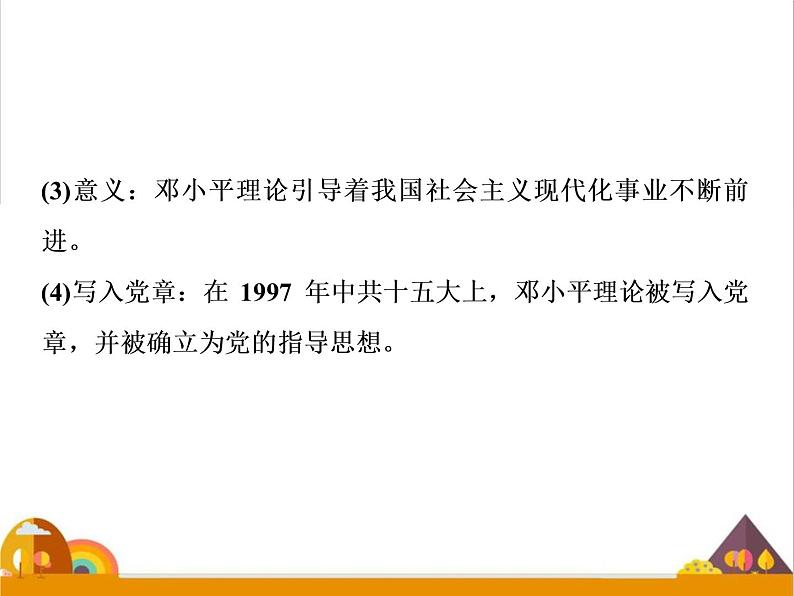 (3)意义：邓小平理论引导着我国社会主义现代化事业不断前进。

(4)写入党章：在 1997 年中共十五大上，邓小平理论被写入党章，并被确立为党的指导思想。